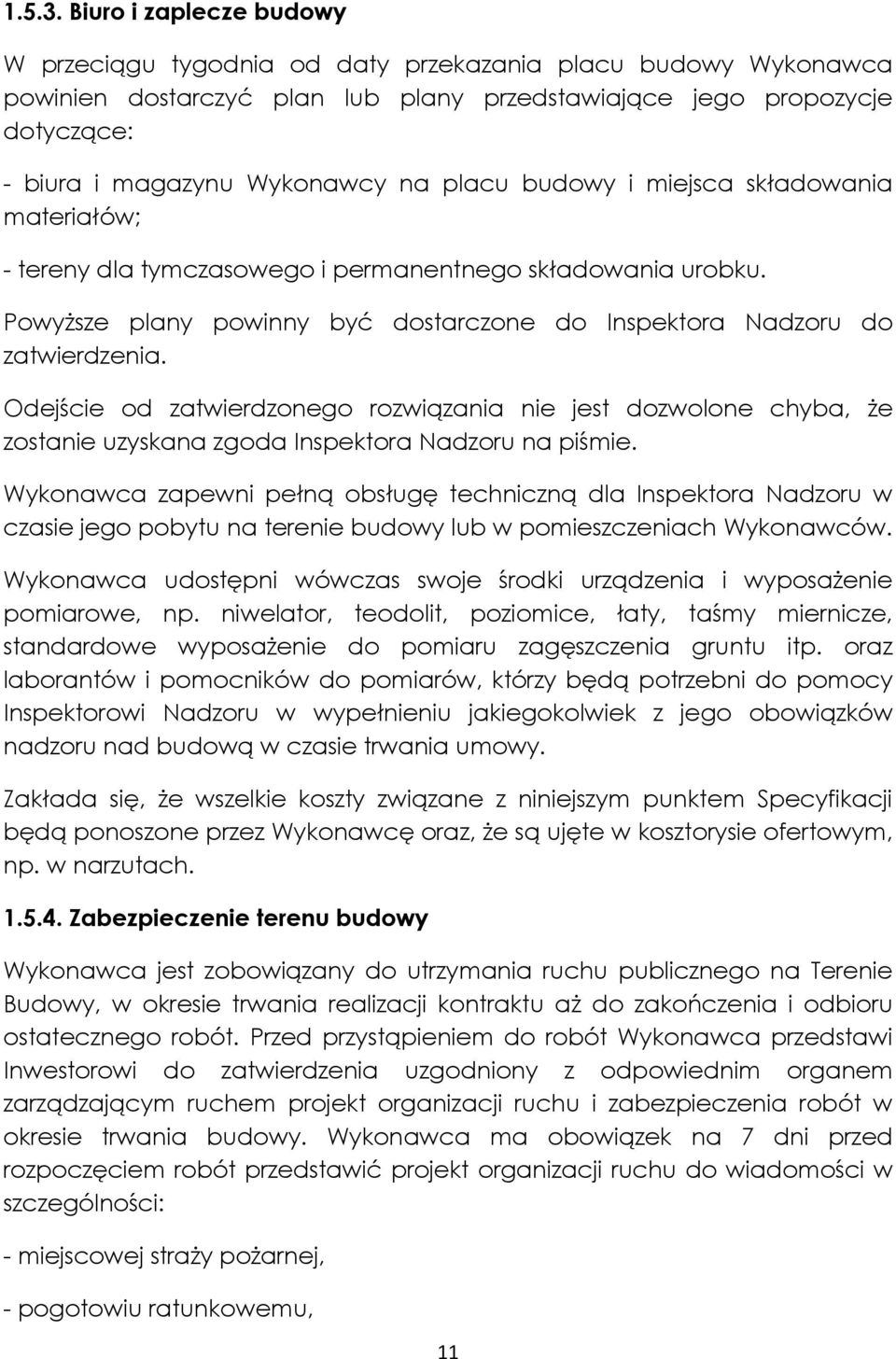 1.5.3. Biuro i zaplecze budowy

W przeciągu tygodnia od daty przekazania placu budowy Wykonawca powinien dostarczyć plan lub plany przedstawiające jego propozycje dotyczące:

- biura i magazynu Wykonawcy na placu budowy i miejsca składowania materiałów;

- tereny dla tymczasowego i permanentnego składowania urobku.

Powyższe plany powinny być dostarczone do Inspektora Nadzoru do zatwierdzenia.

Odejście od zatwierdzonego rozwiązania nie jest dozwolone chyba, że zostanie uzyskana zgoda Inspektora Nadzoru na piśmie.

Wykonawca zapewni pełną obsługę techniczną dla Inspektora Nadzoru w czasie jego pobytu na terenie budowy lub w pomieszczeniach Wykonawców.

Wykonawca udostępni wówczas swoje środki urządzenia i wyposażenie pomiarowe, np. niwelator, teodolit, poziomice, łaty, taśmy miernicze, standardowe wyposażenie do pomiaru zagęszczenia gruntu itp. oraz laborantów i pomocników do pomiarów, którzy będą potrzebni do pomocy Inspektorowi Nadzoru w wypełnieniu jakiegokolwiek z jego obowiązków nadzoru nad budową w czasie trwania umowy.

Zakłada się, że wszelkie koszty związane z niniejszym punktem Specyfikacji będą ponoszone przez Wykonawcę oraz, że są ujęte w kosztorysie ofertowym, np. w narzutach.

1.5.4. Zabezpieczenie terenu budowy

Wykonawca jest zobowiązany do utrzymania ruchu publicznego na Terenie Budowy, w okresie trwania realizacji kontraktu aż do zakończenia i odbioru ostatecznego robót. Przed przystąpieniem do robót Wykonawca przedstawi Inwestorowi do zatwierdzenia uzgodniony z odpowiednim organem zarządzającym ruchem projekt organizacji ruchu i zabezpieczenia robót w okresie trwania budowy. Wykonawca ma obowiązek na 7 dni przed rozpoczęciem robót przedstawić projekt organizacji ruchu do wiadomości w szczególności:

- miejscowej straży pożarnej,

- pogotowiu ratunkowemu,

11